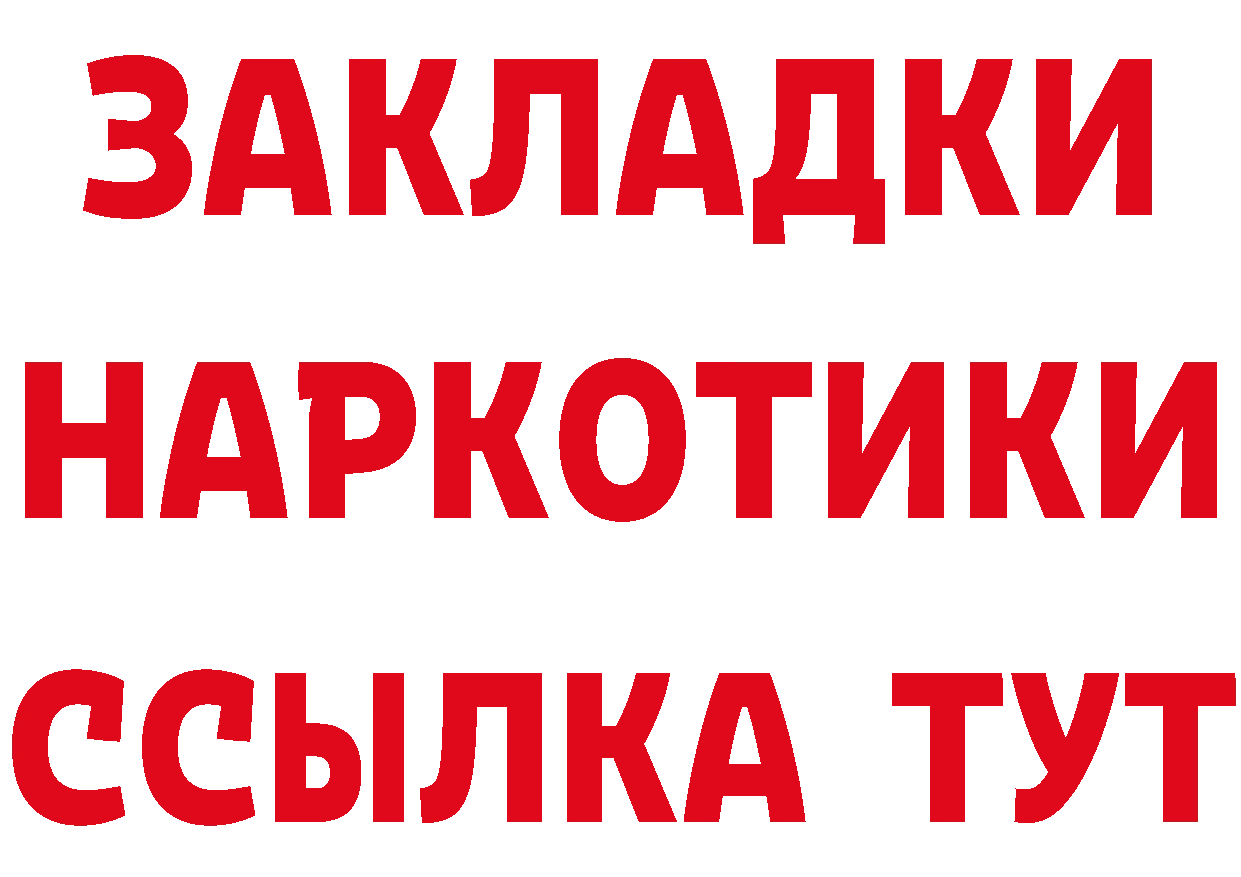 ЗАКЛАДКИ НАРКОТИКИ ССЫЛКА ТУТ